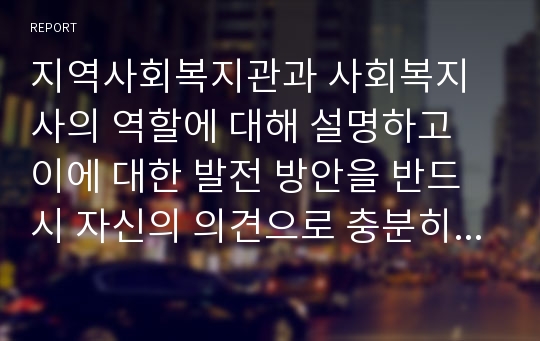 REPORT

지역사회복지관과 사회복지사의 역할에 대해 설명하고 이에 대한 발전 방안을 반드시 자신의 의견으로 충분히...